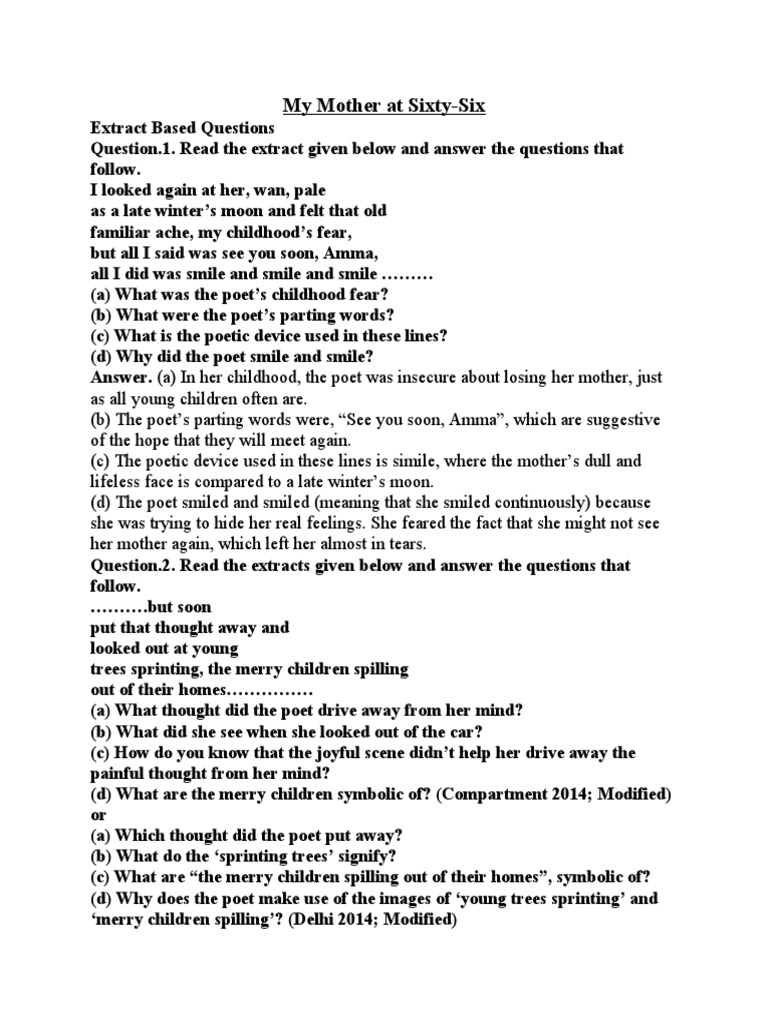 My Mother at Sixty-Six

Extract Based Questions

Question.1. Read the extract given below and answer the questions that follow.

I looked again at her, wan, pale
as a late winter's moon and felt that old
familiar ache, my childhood's fear,
but all I said was see you soon, Amma,
all I did was smile and smile and smile ………

(a) What was the poet's childhood fear?
(b) What were the poet's parting words?
(c) What is the poetic device used in these lines?
(d) Why did the poet smile and smile?

Answer. (a) In her childhood, the poet was insecure about losing her mother, just as all young children often are.
(b) The poet's parting words were, "See you soon, Amma", which are suggestive of the hope that they will meet again.
(c) The poetic device used in these lines is simile, where the mother's dull and lifeless face is compared to a late winter's moon.
(d) The poet smiled and smiled (meaning that she smiled continuously) because she was trying to hide her real feelings. She feared the fact that she might not see her mother again, which left her almost in tears.

Question.2. Read the extracts given below and answer the questions that follow.

……….but soon
put that thought away and
looked out at young
trees sprinting, the merry children spilling
out of their homes……………

(a) What thought did the poet drive away from her mind?
(b) What did she see when she looked out of the car?
(c) How do you know that the joyful scene didn't help her drive away the painful thought from her mind?
(d) What are the merry children symbolic of? (Compartment 2014; Modified)
or
(a) Which thought did the poet put away?
(b) What do the 'sprinting trees' signify?
(c) What are "the merry children spilling out of their homes", symbolic of?
(d) Why does the poet make use of the images of 'young trees sprinting' and 'merry children spilling'? (Delhi 2014; Modified)